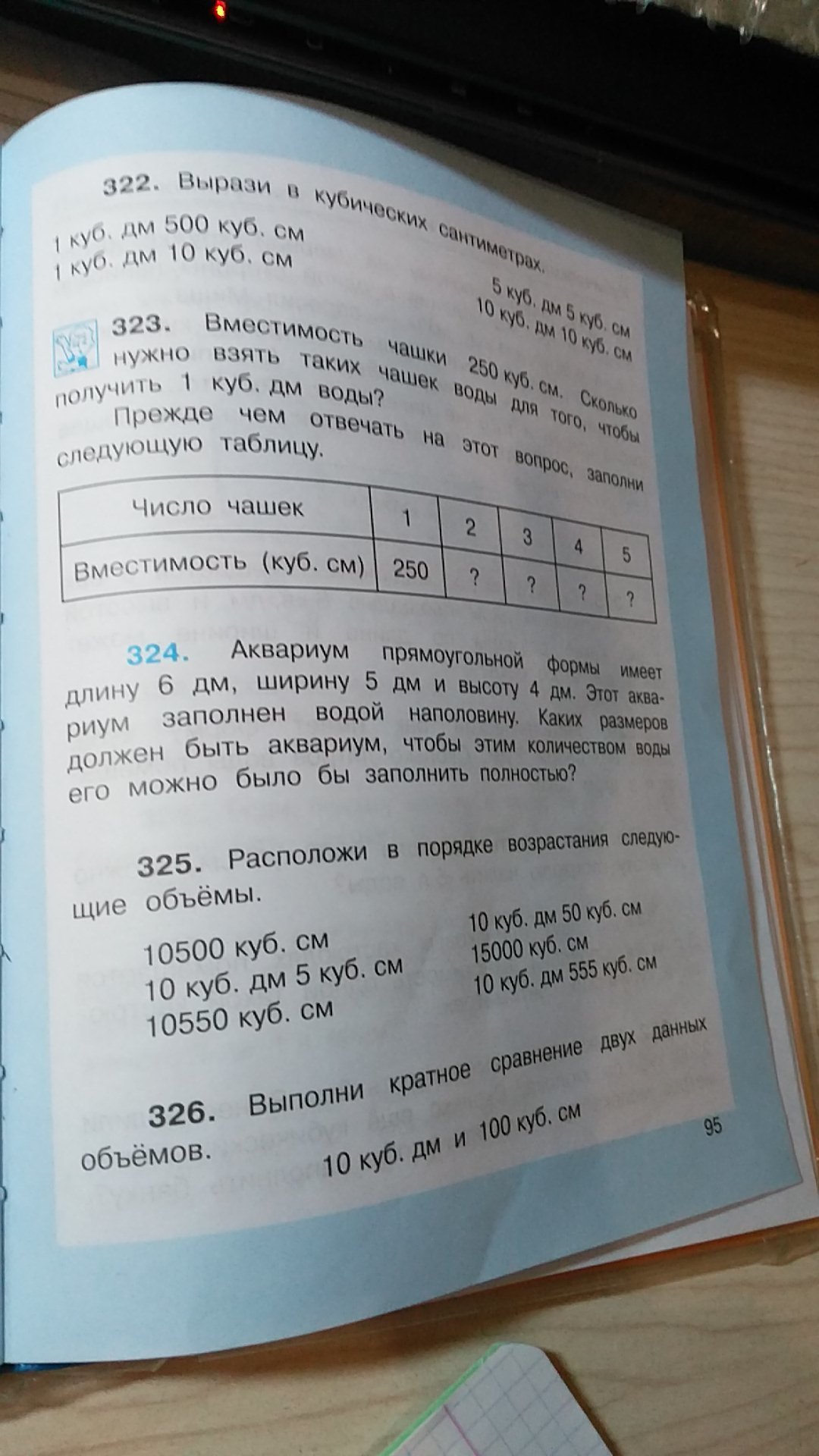 322. Вырази в кубических сантиметрах.

1 куб. дм 500 куб. см
1 куб. дм 10 куб. см

5 куб. дм 5 куб. см
10 куб. дм 10 куб. см

323. Вместимость чашки 250 куб. см. Сколько нужно взять таких чашек воды для того, чтобы получить 1 куб. дм воды?

Прежде чем отвечать на этот вопрос, заполни следующую таблицу.

| Число чашек | 1 | 2 | 3 | 4 | 5 |
|---|---|---|---|---|---|
| Вместимость (куб. см) | 250 | ? | ? | ? | ? |

324. Аквариум прямоугольной формы имеет длину 6 дм, ширину 5 дм и высоту 4 дм. Этот аквариум заполнен водой наполовину. Каких размеров должен быть аквариум, чтобы этим количеством воды его можно было бы заполнить полностью?

325. Расположи в порядке возрастания следующие объёмы.

10500 куб. см
10 куб. дм 5 куб. см
10550 куб. см

10 куб. дм 50 куб. см
15000 куб. см
10 куб. дм 555 куб. см

326. Выполни кратное сравнение двух данных объёмов. 10 куб. дм и 100 куб. см

95